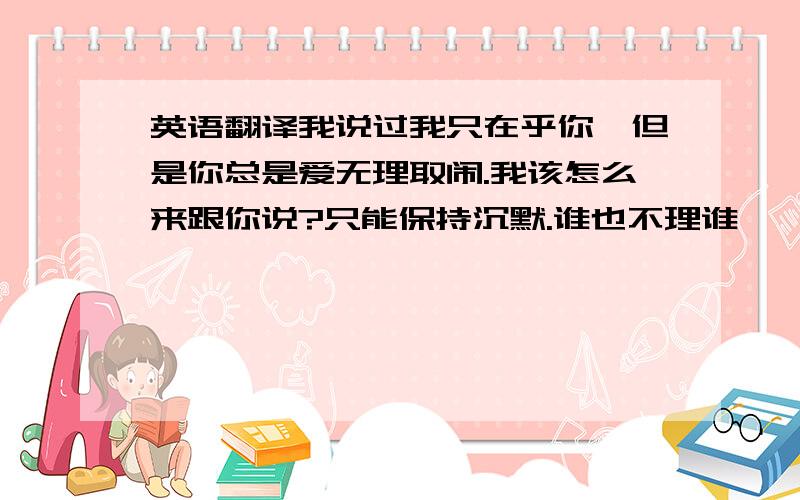 英语翻译我说过我只在乎你,但是你总是爱无理取闹.我该怎么来跟你说?只能保持沉默.谁也不理谁